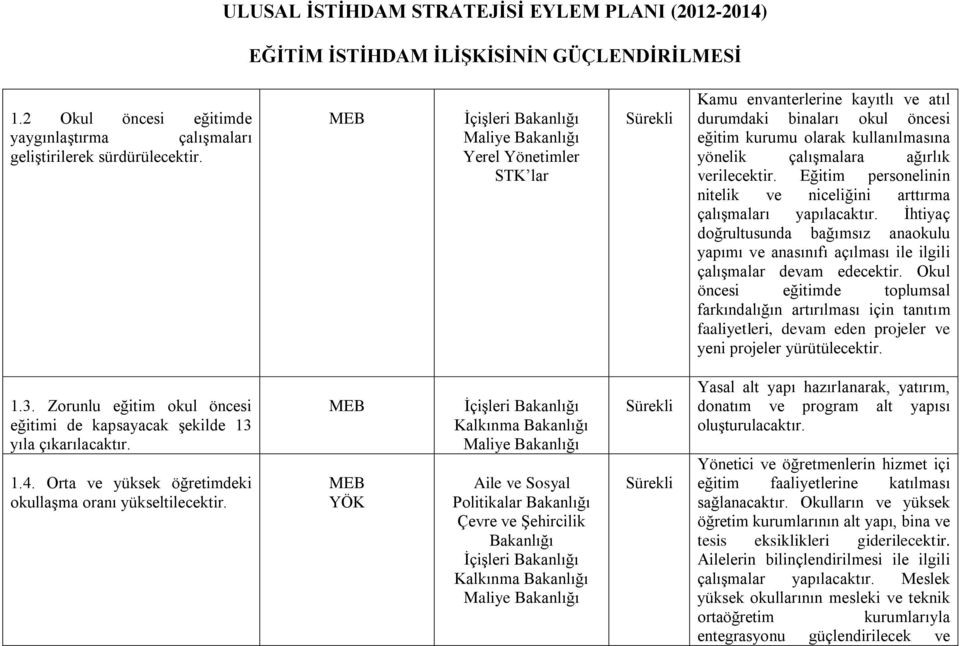 ULUSAL İSTİHDAM STRATEJİSİ EYLEM PLANI (2012-2014)

EĞİTİM İSTİHDAM İLİŞKİSİNİN GÜÇLENDİRİLMESİ

| | | | | |
|---|---|---|---|---|
| 1.2 Okul öncesi eğitimde yaygınlaştırma çalışmaları geliştirilerek sürdürülecektir. | MEB | İçişleri Bakanlığı Maliye Bakanlığı Yerel Yönetimler STK'lar | Sürekli | Kamu envanterlerine kayıtlı ve atıl durumdaki binaları okul öncesi eğitim kurumu olarak kullanılmasına yönelik çalışmalara ağırlık verilecektir. Eğitim personelinin nitelik ve niceliğini arttırma çalışmaları yapılacaktır. İhtiyaç doğrultusunda bağımsız anaokulu yapımı ve anasınıfı açılması ile ilgili çalışmalar devam edecektir. Okul öncesi eğitimde toplumsal farkındalığın artırılması için tanıtım faaliyetleri, devam eden projeler ve yeni projeler yürütülecektir. |
| 1.3. Zorunlu eğitim okul öncesi eğitimi de kapsayacak şekilde 13 yıla çıkarılacaktır. | MEB | İçişleri Bakanlığı Kalkınma Bakanlığı Maliye Bakanlığı | Sürekli | Yasal alt yapı hazırlanarak, yatırım, donatım ve program alt yapısı oluşturulacaktır. |
| 1.4. Orta ve yüksek öğretimdeki okullaşma oranı yükseltilecektir. | MEB YÖK | Aile ve Sosyal Politikalar Bakanlığı Çevre ve Şehircilik Bakanlığı İçişleri Bakanlığı Kalkınma Bakanlığı Maliye Bakanlığı | Sürekli | Yönetici ve öğretmenlerin hizmet içi eğitim faaliyetlerine katılması sağlanacaktır. Okulların ve yüksek öğretim kurumlarının alt yapı, bina ve tesis eksiklikleri giderilecektir. Ailelerin bilinçlendirilmesi ile ilgili çalışmalar yapılacaktır. Meslek yüksek okullarının mesleki ve teknik ortaöğretim kurumlarıyla entegrasyonu güçlendirilecek ve |